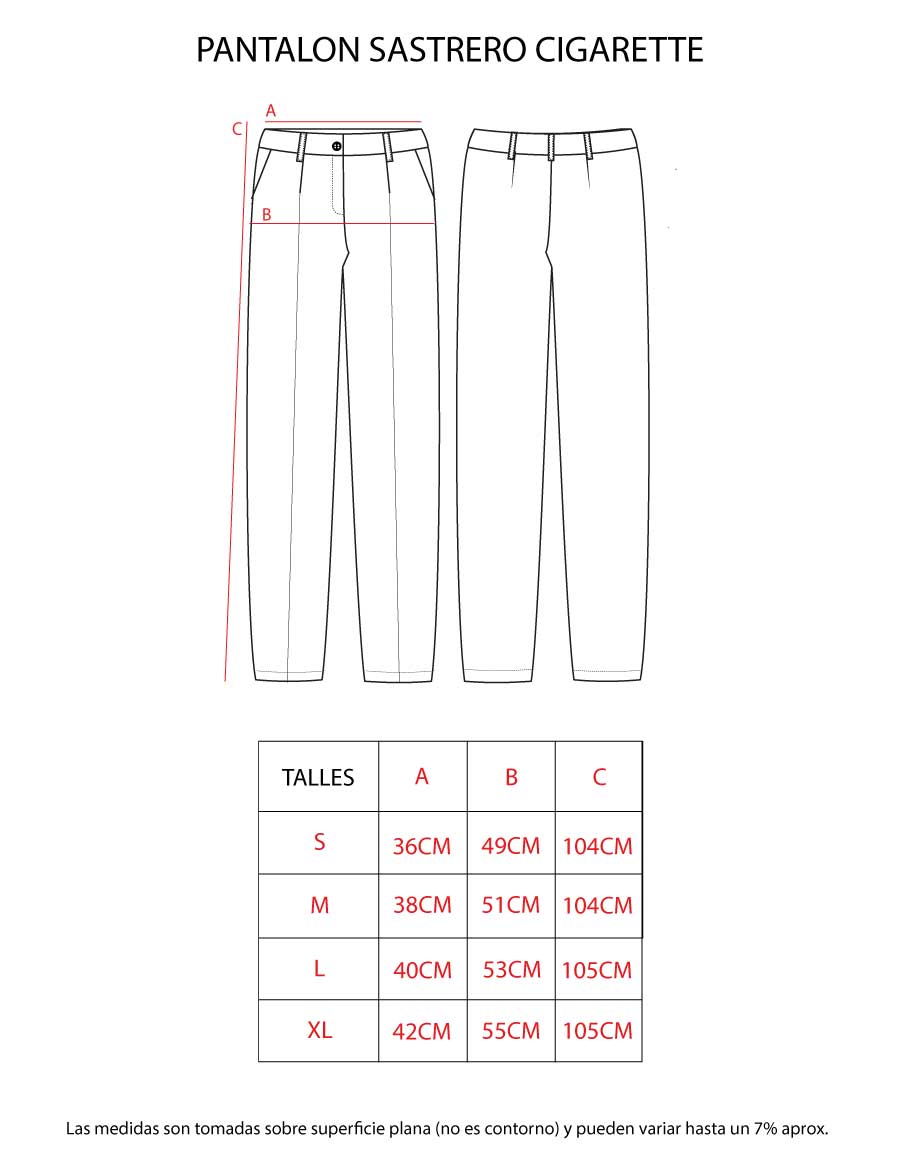 PANTALON SASTRERO CIGARETTE

A
C
B

| TALLES | A | B | C |
|---|---|---|---|
| S | 36CM | 49CM | 104CM |
| M | 38CM | 51CM | 104CM |
| L | 40CM | 53CM | 105CM |
| XL | 42CM | 55CM | 105CM |

Las medidas son tomadas sobre superficie plana (no es contorno) y pueden variar hasta un 7% aprox.